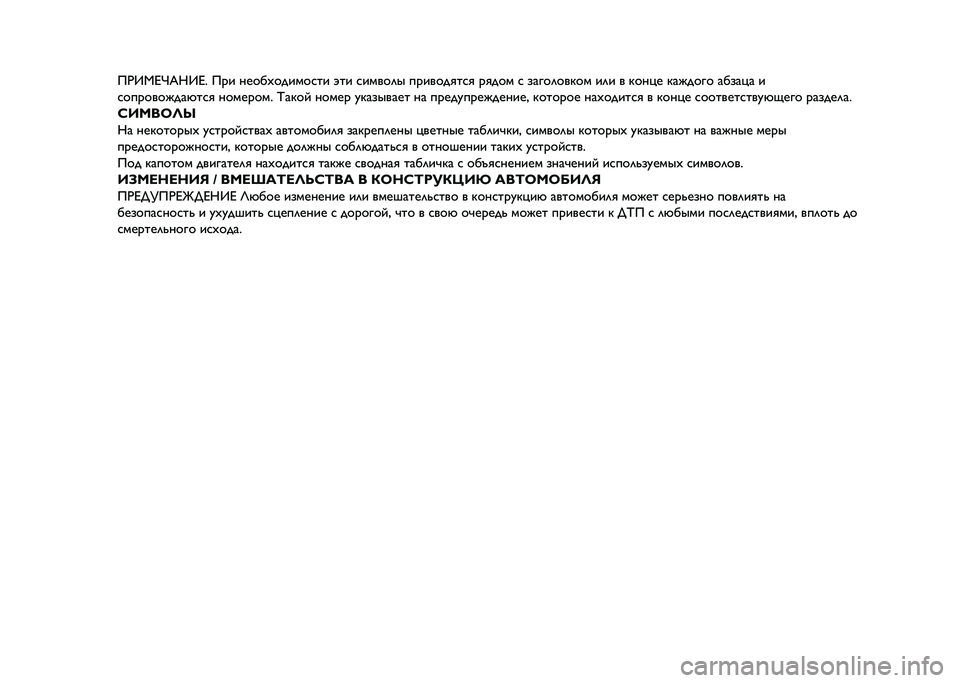 ПРИМЕЧАНИЕ. При необходимости эти символы приводятся рядом с заголовком или в конце каждого абзаца и сопровождаются номером. Такой номер указывает на предупреждение, которое находится в конце соответствующего раздела.
СИМВОЛЫ
На некоторых устройствах автомобиля закреплены цветные таблички, символы которых указывают на важные меры предосторожности, которые должны соблюдаться в отношении таких устройств.
Под капотом двигателя находится также сводная табличка с объяснением значений используемых символов.
ИЗМЕНЕНИЯ / ВМЕШАТЕЛЬСТВА В КОНСТРУКЦИЮ АВТОМОБИЛЯ
ПРЕДУПРЕЖДЕНИЕ Любое изменение или вмешательство в конструкцию автомобиля может серьезно повлиять на безопасность и ухудшить сцепление с дорогой, что в свою очередь может привести к ДТП с любыми последствиями, вплоть до смертельного исхода.

carmanualsonline.info